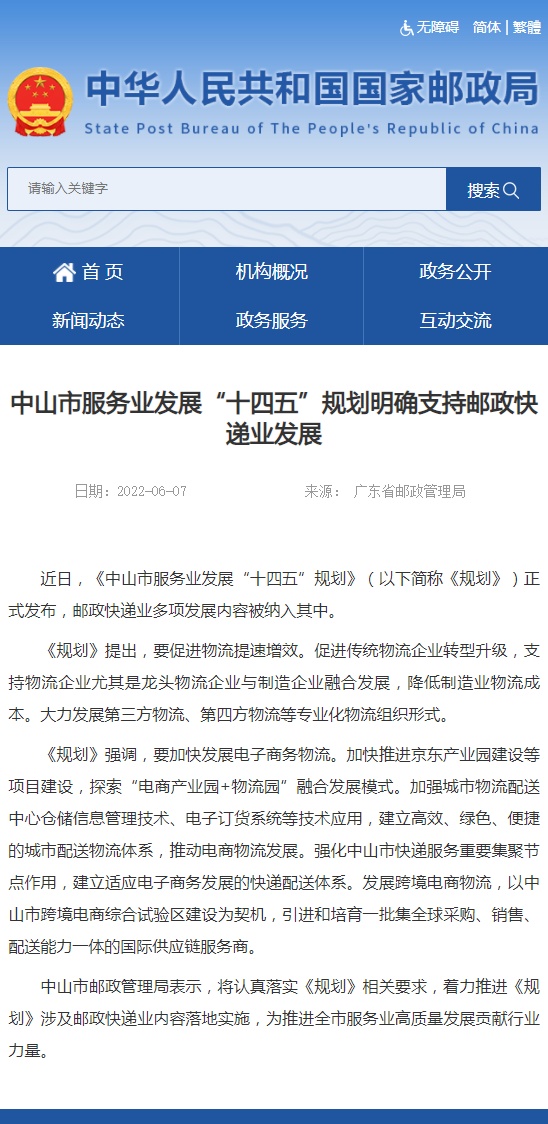 无障碍 简体 | 繁體

中华人民共和国国家邮政局
State Post Bureau of The People's Republic of China

请输入关键字
搜索

首页
机构概况
政务公开
新闻动态
政务服务
互动交流

中山市服务业发展“十四五”规划明确支持邮政快递业发展

日期：2022-06-07
来源： 广东省邮政管理局

近日，《中山市服务业发展“十四五”规划》（以下简称《规划》）正式发布，邮政快递业多项发展内容被纳入其中。

《规划》提出，要促进物流提速增效。促进传统物流企业转型升级，支持物流企业尤其是龙头物流企业与制造企业融合发展，降低制造业物流成本。大力发展第三方物流、第四方物流等专业化物流组织形式。

《规划》强调，要加快发展电子商务物流。加快推进京东产业园建设等项目建设，探索“电商产业园+物流园”融合发展模式。加强城市物流配送中心仓储信息管理技术、电子订货系统等技术应用，建立高效、绿色、便捷的城市配送物流体系，推动电商物流发展。强化中山市快递服务重要集聚节点作用，建立适应电子商务发展的快递配送体系。发展跨境电商物流，以中山市跨境电商综合试验区建设为契机，引进和培育一批集全球采购、销售、配送能力一体的国际供应链服务商。

中山市邮政管理局表示，将认真落实《规划》相关要求，着力推进《规划》涉及邮政快递业内容落地实施，为推进全市服务业高质量发展贡献行业力量。